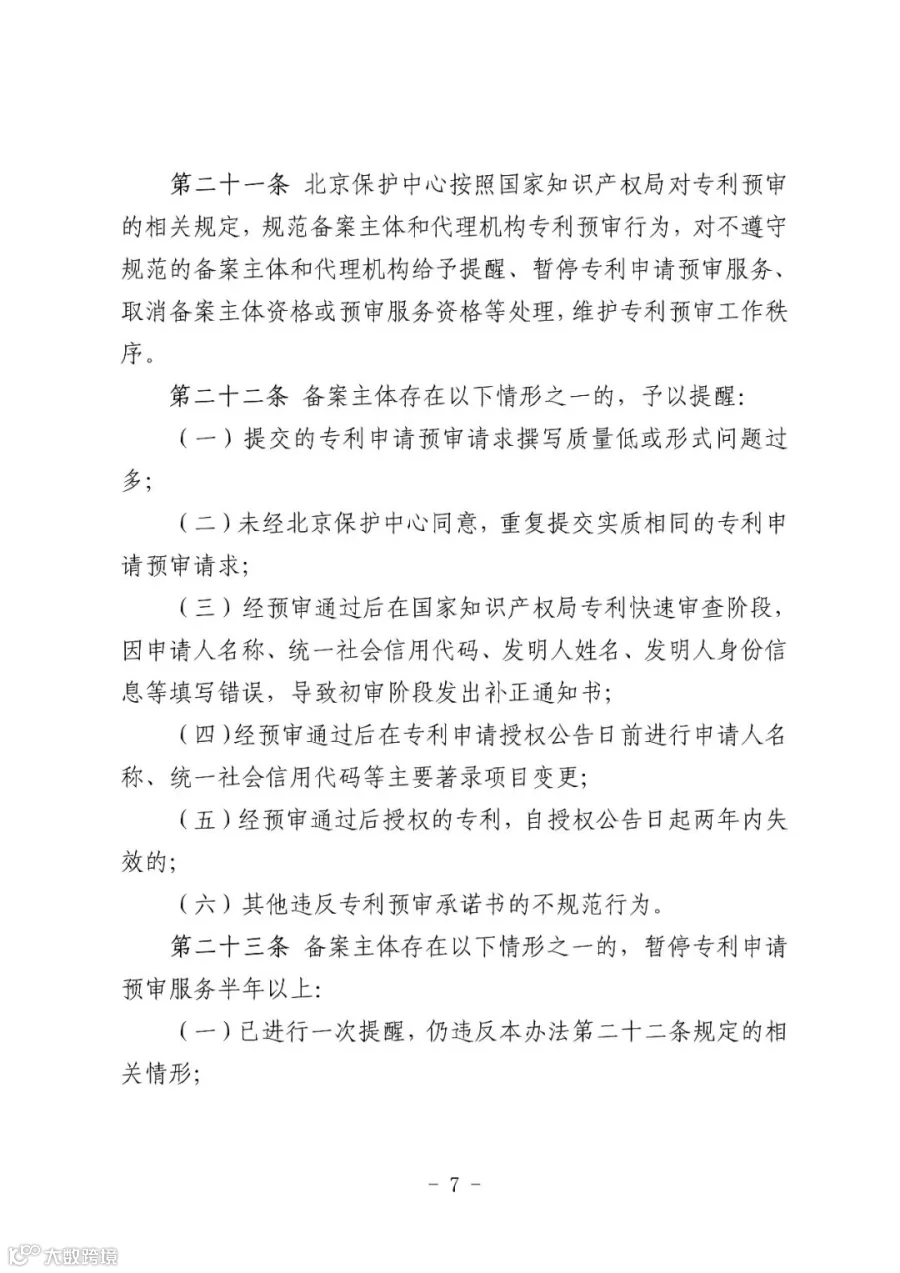 第二十一条 北京保护中心按照国家知识产权局对专利预审的相关规定，规范备案主体和代理机构专利预审行为，对不遵守规范的备案主体和代理机构给予提醒、暂停专利申请预审服务、取消备案主体资格或预审服务资格等处理，维护专利预审工作秩序。

第二十二条 备案主体存在以下情形之一的，予以提醒：

（一）提交的专利申请预审请求撰写质量低或形式问题过多；

（二）未经北京保护中心同意，重复提交实质相同的专利申请预审请求；

（三）经预审通过后在国家知识产权局专利快速审查阶段，因申请人名称、统一社会信用代码、发明人姓名、发明人身份信息等填写错误，导致初审阶段发出补正通知书；

（四）经预审通过后在专利申请授权公告日前进行申请人名称、统一社会信用代码等主要著录项目变更；

（五）经预审通过后授权的专利，自授权公告日起两年内失效的；

（六）其他违反专利预审承诺书的不规范行为。

第二十三条 备案主体存在以下情形之一的，暂停专利申请预审服务半年以上：

（一）已进行一次提醒，仍违反本办法第二十二条规定的相关情形；

－ 7 －

大数跨境